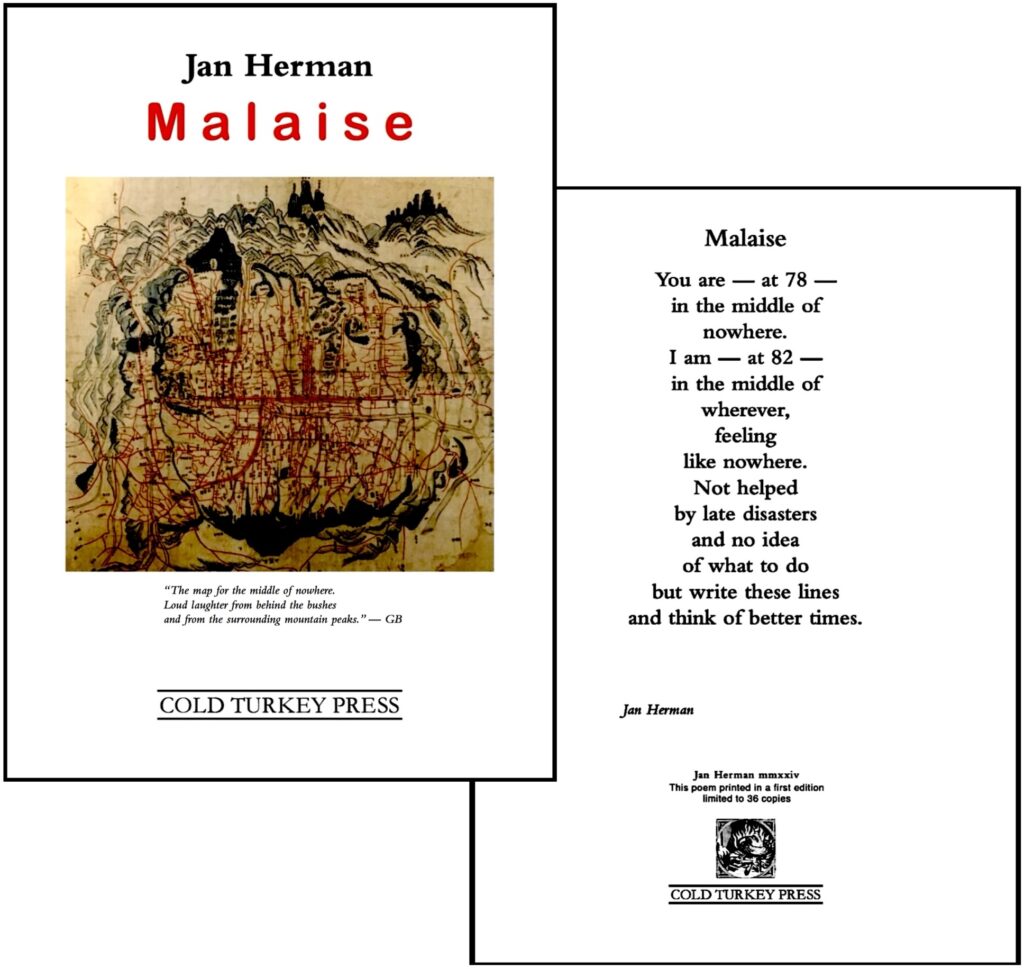 Jan Herman

Malaise

"The map for the middle of nowhere.
Loud laughter from behind the bushes
and from the surrounding mountain peaks." — GB

COLD TURKEY PRESS

Malaise

You are — at 78 —
in the middle of
nowhere.
I am — at 82 —
in the middle of
wherever,
feeling
like nowhere.
Not helped
by late disasters
and no idea
of what to do
but write these lines
and think of better times.

Jan Herman

Jan Herman mmxxiv
This poem printed in a first edition
limited to 36 copies

COLD TURKEY PRESS